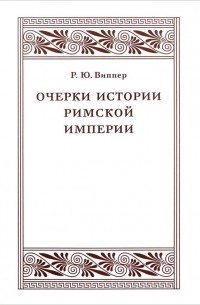 Р. Ю. Виппер

ОЧЕРКИ ИСТОРИИ РИМСКОЙ ИМПЕРИИ